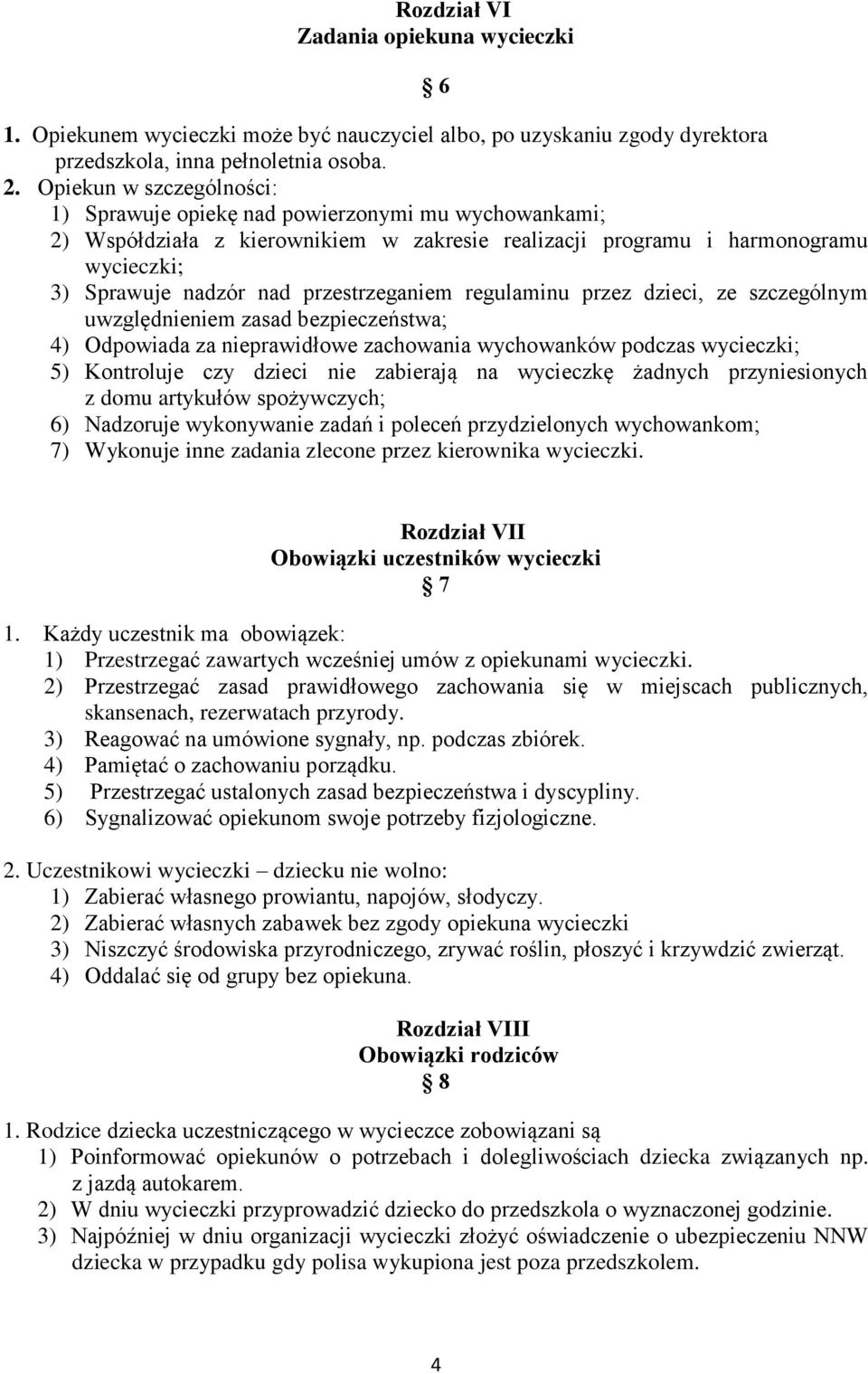 Rozdział VI
Zadania opiekuna wycieczki

§ 6

1. Opiekunem wycieczki może być nauczyciel albo, po uzyskaniu zgody dyrektora przedszkola, inna pełnoletnia osoba.
2. Opiekun w szczególności:
1) Sprawuje opiekę nad powierzonymi mu wychowankami;
2) Współdziała z kierownikiem w zakresie realizacji programu i harmonogramu wycieczki;
3) Sprawuje nadzór nad przestrzeganiem regulaminu przez dzieci, ze szczególnym uwzględnieniem zasad bezpieczeństwa;
4) Odpowiada za nieprawidłowe zachowania wychowanków podczas wycieczki;
5) Kontroluje czy dzieci nie zabierają na wycieczkę żadnych przyniesionych z domu artykułów spożywczych;
6) Nadzoruje wykonywanie zadań i poleceń przydzielonych wychowankom;
7) Wykonuje inne zadania zlecone przez kierownika wycieczki.

Rozdział VII
Obowiązki uczestników wycieczki
§ 7

1. Każdy uczestnik ma obowiązek:
1) Przestrzegać zawartych wcześniej umów z opiekunami wycieczki.
2) Przestrzegać zasad prawidłowego zachowania się w miejscach publicznych, skansenach, rezerwatach przyrody.
3) Reagować na umówione sygnały, np. podczas zbiórek.
4) Pamiętać o zachowaniu porządku.
5) Przestrzegać ustalonych zasad bezpieczeństwa i dyscypliny.
6) Sygnalizować opiekunom swoje potrzeby fizjologiczne.

2. Uczestnikowi wycieczki – dziecku nie wolno:
1) Zabierać własnego prowiantu, napojów, słodyczy.
2) Zabierać własnych zabawek bez zgody opiekuna wycieczki
3) Niszczyć środowiska przyrodniczego, zrywać roślin, płoszyć i krzywdzić zwierząt.
4) Oddalać się od grupy bez opiekuna.

Rozdział VIII
Obowiązki rodziców
§ 8

1. Rodzice dziecka uczestniczącego w wycieczce zobowiązani są
1) Poinformować opiekunów o potrzebach i dolegliwościach dziecka związanych np. z jazdą autokarem.
2) W dniu wycieczki przyprowadzić dziecko do przedszkola o wyznaczonej godzinie.
3) Najpóźniej w dniu organizacji wycieczki złożyć oświadczenie o ubezpieczeniu NNW dziecka w przypadku gdy polisa wykupiona jest poza przedszkolem.

4